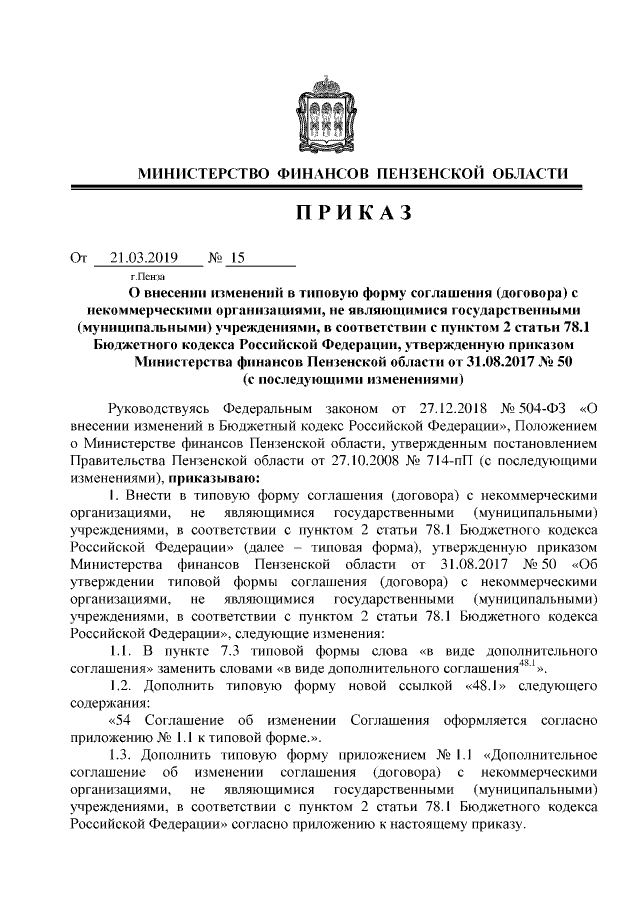 МИНИСТЕРСТВО ФИНАНСОВ ПЕНЗЕНСКОЙ ОБЛАСТИ

ПРИКАЗ

От 21.03.2019 № 15

г.Пенза

О внесении изменений в типовую форму соглашения (договора) с некоммерческими организациями, не являющимися государственными (муниципальными) учреждениями, в соответствии с пунктом 2 статьи 78.1 Бюджетного кодекса Российской Федерации, утвержденную приказом Министерства финансов Пензенской области от 31.08.2017 № 50 (с последующими изменениями)

Руководствуясь Федеральным законом от 27.12.2018 № 504-ФЗ «О внесении изменений в Бюджетный кодекс Российской Федерации», Положением о Министерстве финансов Пензенской области, утвержденным постановлением Правительства Пензенской области от 27.10.2008 № 714-пП (с последующими изменениями), приказываю:

1. Внести в типовую форму соглашения (договора) с некоммерческими организациями, не являющимися государственными (муниципальными) учреждениями, в соответствии с пунктом 2 статьи 78.1 Бюджетного кодекса Российской Федерации» (далее – типовая форма), утвержденную приказом Министерства финансов Пензенской области от 31.08.2017 № 50 «Об утверждении типовой формы соглашения (договора) с некоммерческими организациями, не являющимися государственными (муниципальными) учреждениями, в соответствии с пунктом 2 статьи 78.1 Бюджетного кодекса Российской Федерации», следующие изменения:

1.1. В пункте 7.3 типовой формы слова «в виде дополнительного соглашения» заменить словами «в виде дополнительного соглашения$^{48.1}$».

1.2. Дополнить типовую форму новой ссылкой «48.1» следующего содержания:

«54 Соглашение об изменении Соглашения оформляется согласно приложению № 1.1 к типовой форме.».

1.3. Дополнить типовую форму приложением № 1.1 «Дополнительное соглашение об изменении соглашения (договора) с некоммерческими организациями, не являющимися государственными (муниципальными) учреждениями, в соответствии с пунктом 2 статьи 78.1 Бюджетного кодекса Российской Федерации» согласно приложению к настоящему приказу.